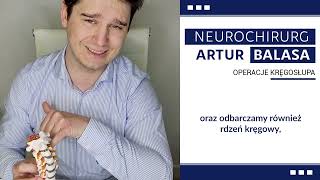 NEUROCHIRURG
ARTUR BALASA
OPERACJE KRĘGOSŁUPA

oraz odbarczamy również rdzeń kręgowy.